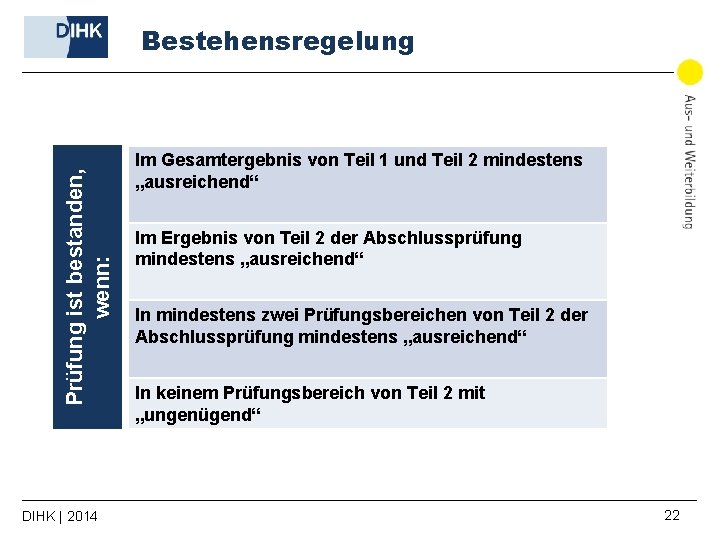 DIHK

Bestehensregelung

Aus- und Weiterbildung

Prüfung ist bestanden, wenn:

Im Gesamtergebnis von Teil 1 und Teil 2 mindestens „ausreichend“

Im Ergebnis von Teil 2 der Abschlussprüfung mindestens „ausreichend“

In mindestens zwei Prüfungsbereichen von Teil 2 der Abschlussprüfung mindestens „ausreichend“

In keinem Prüfungsbereich von Teil 2 mit „ungenügend“

DIHK | 2014

22